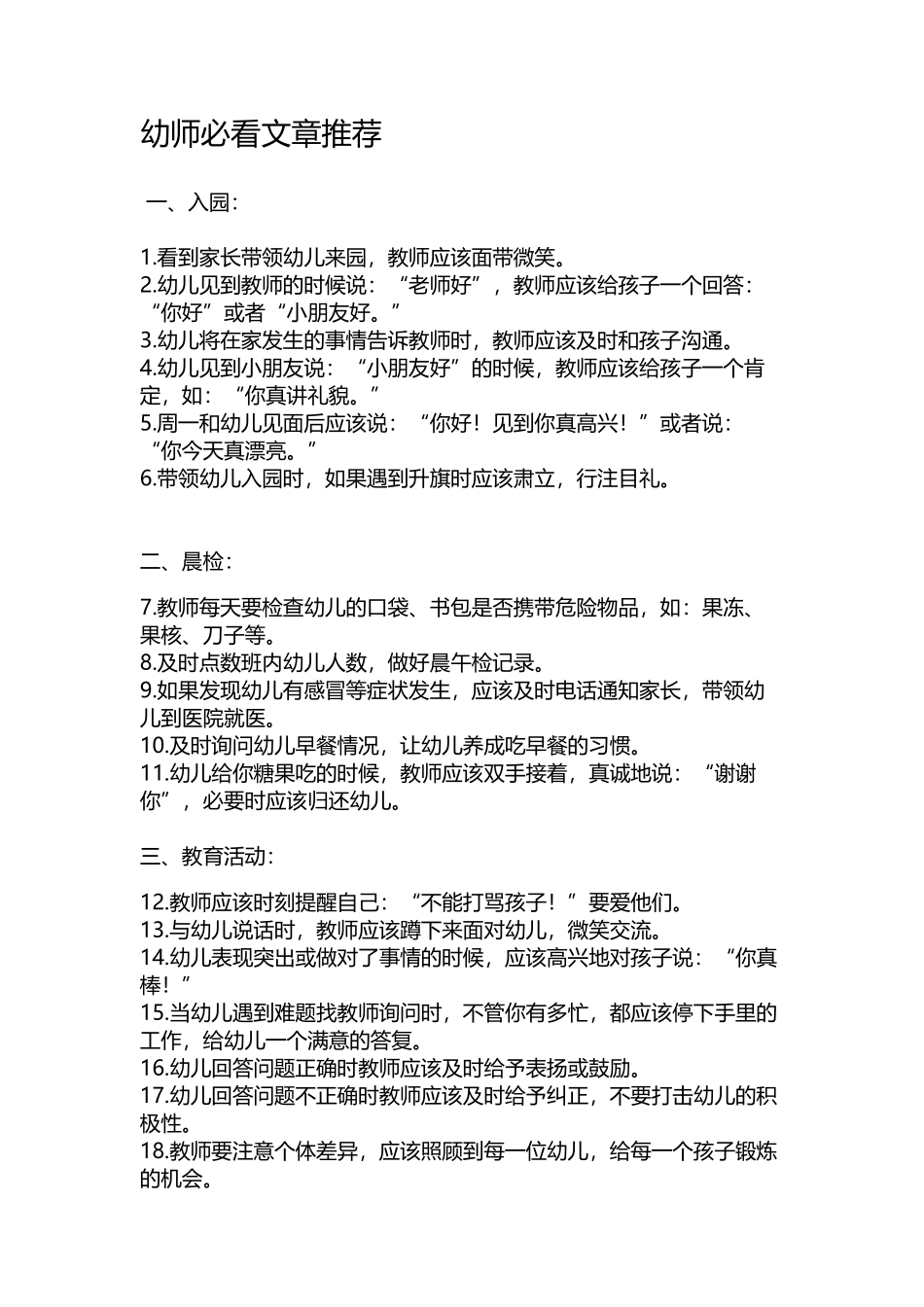 幼师必看文章推荐

一、入园：

1.看到家长带领幼儿来园，教师应该面带微笑。
2.幼儿见到教师的时候说：“老师好”，教师应该给孩子一个回答：“你好”或者“小朋友好。”
3.幼儿将在家发生的事情告诉教师时，教师应该及时和孩子沟通。
4.幼儿见到小朋友说：“小朋友好”的时候，教师应该给孩子一个肯定，如：“你真讲礼貌。”
5.周一和幼儿见面后应该说：“你好！见到你真高兴！”或者说：“你今天真漂亮。”
6.带领幼儿入园时，如果遇到升旗时应该肃立，行注目礼。

二、晨检：

7.教师每天要检查幼儿的口袋、书包是否携带危险物品，如：果冻、果核、刀子等。
8.及时点数班内幼儿人数，做好晨午检记录。
9.如果发现幼儿有感冒等症状发生，应该及时电话通知家长，带领幼儿到医院就医。
10.及时询问幼儿早餐情况，让幼儿养成吃早餐的习惯。
11.幼儿给你糖果吃的时候，教师应该双手接着，真诚地说：“谢谢你”，必要时应该归还幼儿。

三、教育活动：

12.教师应该时刻提醒自己：“不能打骂孩子！”要爱他们。
13.与幼儿说话时，教师应该蹲下来面对幼儿，微笑交流。
14.幼儿表现突出或做对了事情的时候，应该高兴地对孩子说：“你真棒！”
15.当幼儿遇到难题找教师询问时，不管你有多忙，都应该停下手里的工作，给幼儿一个满意的答复。
16.幼儿回答问题正确时教师应该及时给予表扬或鼓励。
17.幼儿回答问题不正确时教师应该及时给予纠正，不要打击幼儿的积极性。
18.教师要注意个体差异，应该照顾到每一位幼儿，给每一个孩子锻炼的机会。